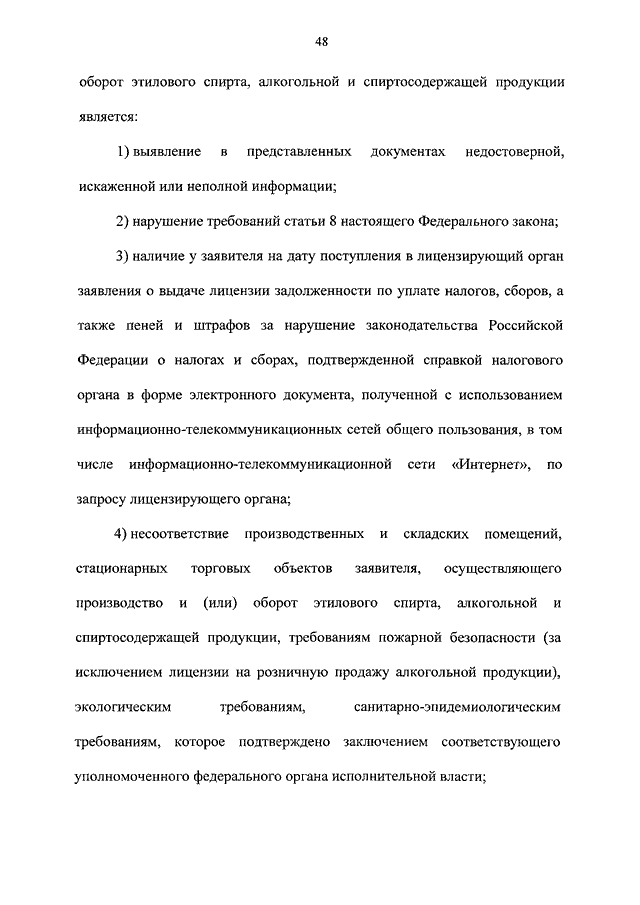 48

оборот этилового спирта, алкогольной и спиртосодержащей продукции является:

1) выявление в представленных документах недостоверной, искаженной или неполной информации;

2) нарушение требований статьи 8 настоящего Федерального закона;

3) наличие у заявителя на дату поступления в лицензирующий орган заявления о выдаче лицензии задолженности по уплате налогов, сборов, а также пеней и штрафов за нарушение законодательства Российской Федерации о налогах и сборах, подтвержденной справкой налогового органа в форме электронного документа, полученной с использованием информационно-телекоммуникационных сетей общего пользования, в том числе информационно-телекоммуникационной сети «Интернет», по запросу лицензирующего органа;

4) несоответствие производственных и складских помещений, стационарных торговых объектов заявителя, осуществляющего производство и (или) оборот этилового спирта, алкогольной и спиртосодержащей продукции, требованиям пожарной безопасности (за исключением лицензии на розничную продажу алкогольной продукции), экологическим требованиям, санитарно-эпидемиологическим требованиям, которое подтверждено заключением соответствующего уполномоченного федерального органа исполнительной власти;